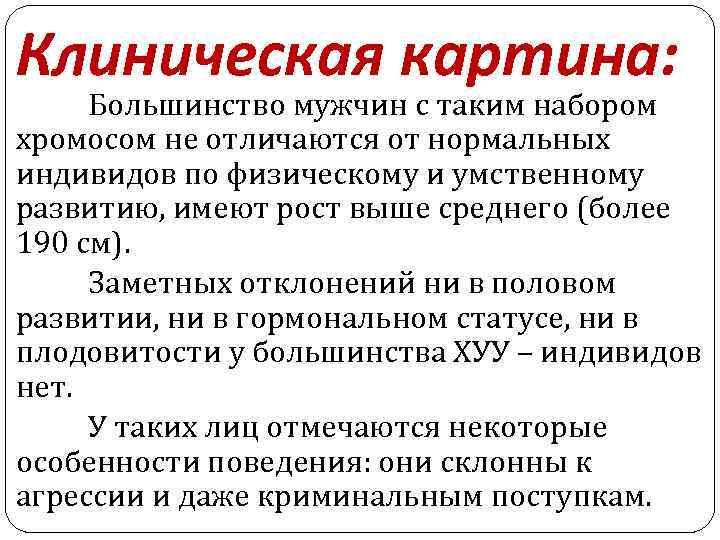 Клиническая картина:

Большинство мужчин с таким набором хромосом не отличаются от нормальных индивидов по физическому и умственному развитию, имеют рост выше среднего (более 190 см).

Заметных отклонений ни в половом развитии, ни в гормональном статусе, ни в плодовитости у большинства ХУУ – индивидов нет.

У таких лиц отмечаются некоторые особенности поведения: они склонны к агрессии и даже криминальным поступкам.